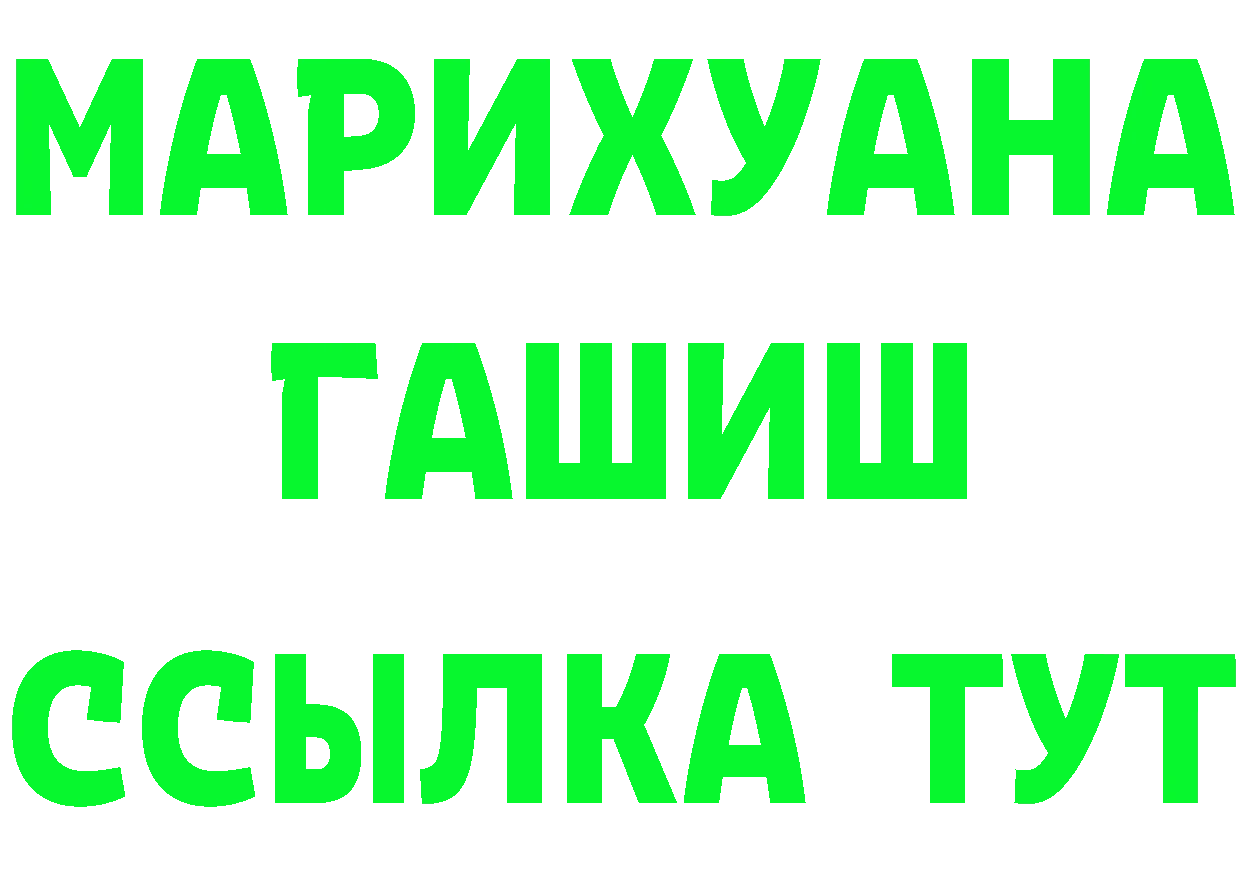 МАРИХУАНА
ГАШИШ
ССЫЛКА ТУТ